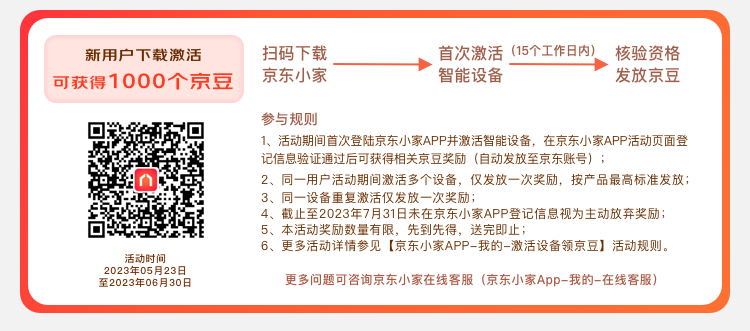 新用户下载激活
可获得1000个京豆

活动时间
2023年05月23日
至2023年06月30日

扫码下载
京东小家

首次激活
智能设备

(15个工作日内)

核验资格
发放京豆

参与规则
1、活动期间首次登陆京东小家APP并激活智能设备，在京东小家APP活动页面登记信息验证通过后可获得相关京豆奖励（自动发放至京东账号）；
2、同一用户活动期间激活多个设备，仅发放一次奖励，按产品最高标准发放；
3、同一设备重复激活仅发放一次奖励；
4、截止至2023年7月31日未在京东小家APP登记信息视为主动放弃奖励；
5、本活动奖励数量有限，先到先得，送完即止；
6、更多活动详情参见【京东小家APP-我的-激活设备领京豆】活动规则。

更多问题可咨询京东小家在线客服（京东小家App-我的-在线客服）